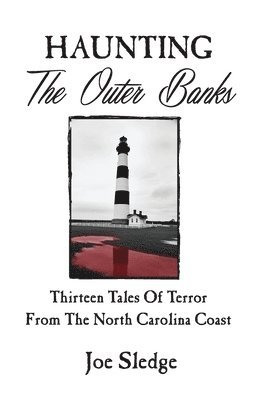 HAUNTING
The Outer Banks

Thirteen Tales Of Terror
From The North Carolina Coast

Joe Sledge